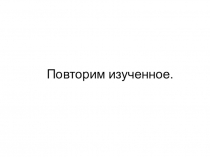 Повторим изученное.